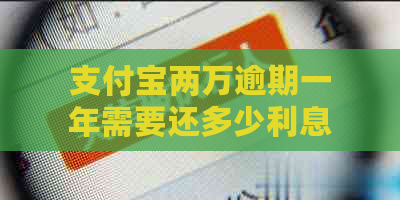 支付宝两万逾期一年需要还多少利息